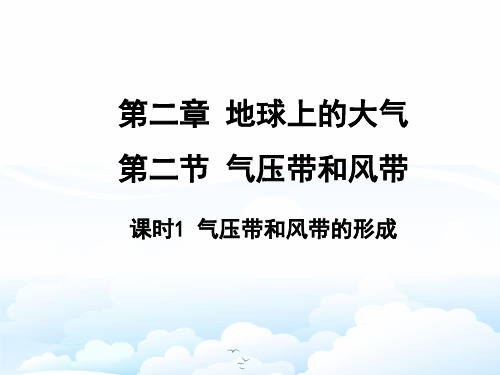 第二章 地球上的大气

第二节 气压带和风带

课时1 气压带和风带的形成